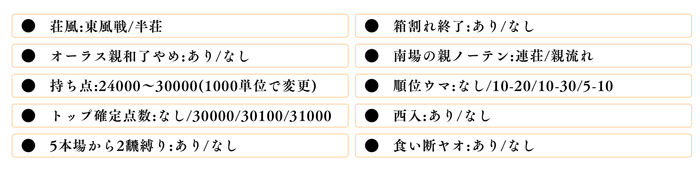 ● 荘風:東風戦/半荘

● オーラス親和了やめ:あり/なし

● 持ち点:24000～30000(1000単位で変更)

● トップ確定点数:なし/30000/30100/31000

● 5本場から2飜縛り:あり/なし

● 箱割れ終了:あり/なし

● 南場の親ノーテン:連荘/親流れ

● 順位ウマ:なし/10-20/10-30/5-10

● 西入:あり/なし

● 食い断ヤオ:あり/なし